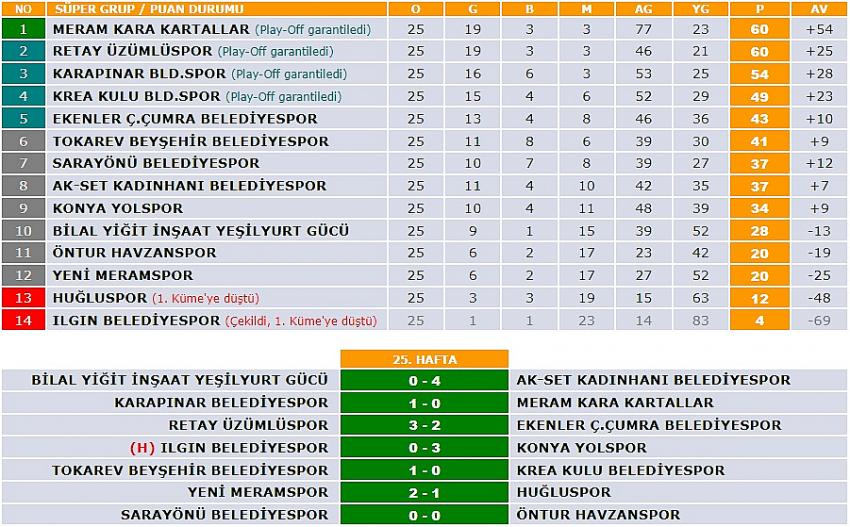 | NO | SÜPER GRUP / PUAN DURUMU | O | G | B | M | AG | YG | P | AV |
|---|---|---|---|---|---|---|---|---|---|
| 1 | MERAM KARA KARTALLAR (Play-Off garantiledi) | 25 | 19 | 3 | 3 | 77 | 23 | 60 | +54 |
| 2 | RETAY ÜZÜMLÜSPOR (Play-Off garantiledi) | 25 | 19 | 3 | 3 | 46 | 21 | 60 | +25 |
| 3 | KARAPINAR BLD.SPOR (Play-Off garantiledi) | 25 | 16 | 6 | 3 | 53 | 25 | 54 | +28 |
| 4 | KREA KULU BLD.SPOR (Play-Off garantiledi) | 25 | 15 | 4 | 6 | 52 | 29 | 49 | +23 |
| 5 | EKENLER Ç.ÇUMRA BELEDİYESPOR | 25 | 13 | 4 | 8 | 46 | 36 | 43 | +10 |
| 6 | TOKAREV BEYŞEHİR BELEDİYESPOR | 25 | 11 | 8 | 6 | 39 | 30 | 41 | +9 |
| 7 | SARAYÖNÜ BELEDİYESPOR | 25 | 10 | 7 | 8 | 39 | 27 | 37 | +12 |
| 8 | AK-SET KADINHANI BELEDİYESPOR | 25 | 11 | 4 | 10 | 42 | 35 | 37 | +7 |
| 9 | KONYA YOLSPOR | 25 | 10 | 4 | 11 | 48 | 39 | 34 | +9 |
| 10 | BİLAL YİĞİT İNŞAAT YEŞİLYURT GÜCÜ | 25 | 9 | 1 | 15 | 39 | 52 | 28 | -13 |
| 11 | ÖNTUR HAVZANSPOR | 25 | 6 | 2 | 17 | 23 | 42 | 20 | -19 |
| 12 | YENİ MERAMSPOR | 25 | 6 | 2 | 17 | 27 | 52 | 20 | -25 |
| 13 | HUĞLUSPOR (1. Küme'ye düştü) | 25 | 3 | 3 | 19 | 15 | 63 | 12 | -48 |
| 14 | ILGIN BELEDİYESPOR (Çekildi, 1. Küme'ye düştü) | 25 | 1 | 1 | 23 | 14 | 83 | 4 | -69 |

| | 25. HAFTA | |
|---|---|---|
| BİLAL YİĞİT İNŞAAT YEŞİLYURT GÜCÜ | 0 - 4 | AK-SET KADINHANI BELEDİYESPOR |
| KARAPINAR BELEDİYESPOR | 1 - 0 | MERAM KARA KARTALLAR |
| RETAY ÜZÜMLÜSPOR | 3 - 2 | EKENLER Ç.ÇUMRA BELEDİYESPOR |
| (H) ILGIN BELEDİYESPOR | 0 - 3 | KONYA YOLSPOR |
| TOKAREV BEYŞEHİR BELEDİYESPOR | 1 - 0 | KREA KULU BELEDİYESPOR |
| YENİ MERAMSPOR | 2 - 1 | HUĞLUSPOR |
| SARAYÖNÜ BELEDİYESPOR | 0 - 0 | ÖNTUR HAVZANSPOR |